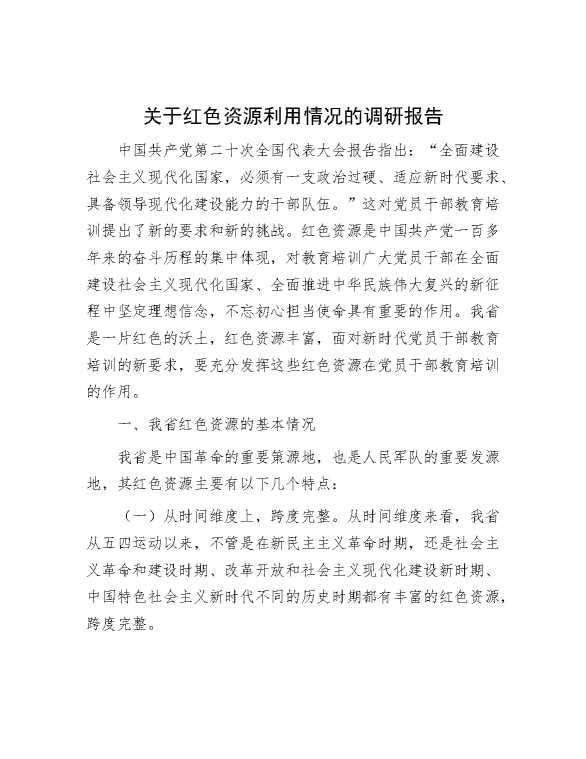 关于红色资源利用情况的调研报告

中国共产党第二十次全国代表大会报告指出："全面建设社会主义现代化国家，必须有一支政治过硬、适应新时代要求、具备领导现代化建设能力的干部队伍。"这对党员干部教育培训提出了新的要求和新的挑战。红色资源是中国共产党一百多年来的奋斗历程的集中体现，对教育培训广大党员干部在全面建设社会主义现代化国家、全面推进中华民族伟大复兴的新征程中坚定理想信念，不忘初心担当使命具有重要的作用。我省是一片红色的沃土，红色资源丰富，面对新时代党员干部教育培训的新要求，要充分发挥这些红色资源在党员干部教育培训的作用。

一、我省红色资源的基本情况

我省是中国革命的重要策源地，也是人民军队的重要发源地，其红色资源主要有以下几个特点：

（一）从时间维度上，跨度完整。从时间维度来看，我省从五四运动以来，不管是在新民主主义革命时期，还是社会主义革命和建设时期、改革开放和社会主义现代化建设新时期、中国特色社会主义新时代不同的历史时期都有丰富的红色资源，跨度完整。